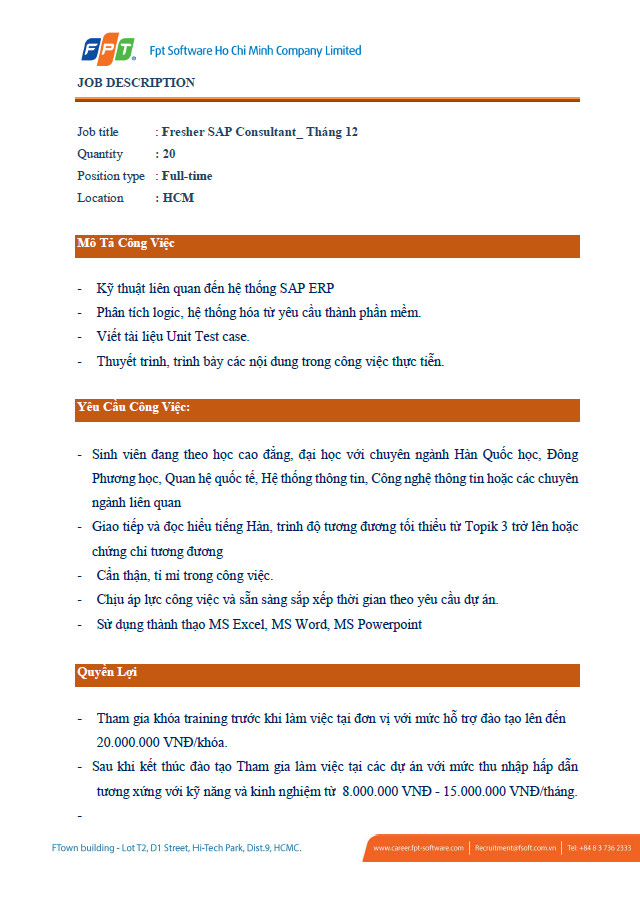 FPT Fpt Software Ho Chi Minh Company Limited

JOB DESCRIPTION

Job title : Fresher SAP Consultant_ Tháng 12
Quantity : 20
Position type : Full-time
Location : HCM

Mô Tả Công Việc

- Kỹ thuật liên quan đến hệ thống SAP ERP
- Phân tích logic, hệ thống hóa từ yêu cầu thành phần mềm.
- Viết tài liệu Unit Test case.
- Thuyết trình, trình bày các nội dung trong công việc thực tiễn.

Yêu Cầu Công Việc:

- Sinh viên đang theo học cao đẳng, đại học với chuyên ngành Hàn Quốc học, Đông Phương học, Quan hệ quốc tế, Hệ thống thông tin, Công nghệ thông tin hoặc các chuyên ngành liên quan
- Giao tiếp và đọc hiểu tiếng Hàn, trình độ tương đương tối thiểu từ Topik 3 trở lên hoặc chứng chỉ tương đương
- Cẩn thận, tỉ mỉ trong công việc.
- Chịu áp lực công việc và sẵn sàng sắp xếp thời gian theo yêu cầu dự án.
- Sử dụng thành thạo MS Excel, MS Word, MS Powerpoint

Quyền Lợi

- Tham gia khóa training trước khi làm việc tại đơn vị với mức hỗ trợ đào tạo lên đến 20.000.000 VNĐ/khóa.
- Sau khi kết thúc đào tạo Tham gia làm việc tại các dự án với mức thu nhập hấp dẫn tương xứng với kỹ năng và kinh nghiệm từ 8.000.000 VNĐ - 15.000.000 VNĐ/tháng.
-

FTown building - Lot T2, D1 Street, Hi-Tech Park, Dist.9, HCMC. www.career.fpt-software.com | Recruitment@fsoft.com.vn | Tel: +84 8 3 736 2333